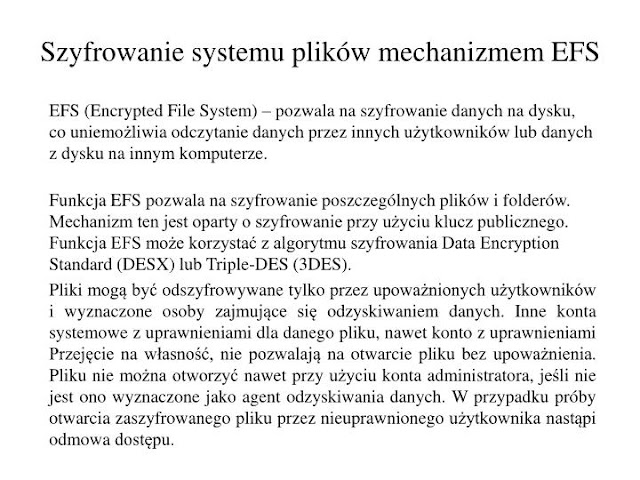 Szyfrowanie systemu plików mechanizmem EFS

EFS (Encrypted File System) – pozwala na szyfrowanie danych na dysku, co uniemożliwia odczytanie danych przez innych użytkowników lub danych z dysku na innym komputerze.

Funkcja EFS pozwala na szyfrowanie poszczególnych plików i folderów. Mechanizm ten jest oparty o szyfrowanie przy użyciu klucz publicznego. Funkcja EFS może korzystać z algorytmu szyfrowania Data Encryption Standard (DESX) lub Triple-DES (3DES).

Pliki mogą być odszyfrowywane tylko przez upoważnionych użytkowników i wyznaczone osoby zajmujące się odzyskiwaniem danych. Inne konta systemowe z uprawnieniami dla danego pliku, nawet konto z uprawnieniami Przejęcie na własność, nie pozwalają na otwarcie pliku bez upoważnienia. Pliku nie można otworzyć nawet przy użyciu konta administratora, jeśli nie jest ono wyznaczone jako agent odzyskiwania danych. W przypadku próby otwarcia zaszyfrowanego pliku przez nieuprawnionego użytkownika nastąpi odmowa dostępu.